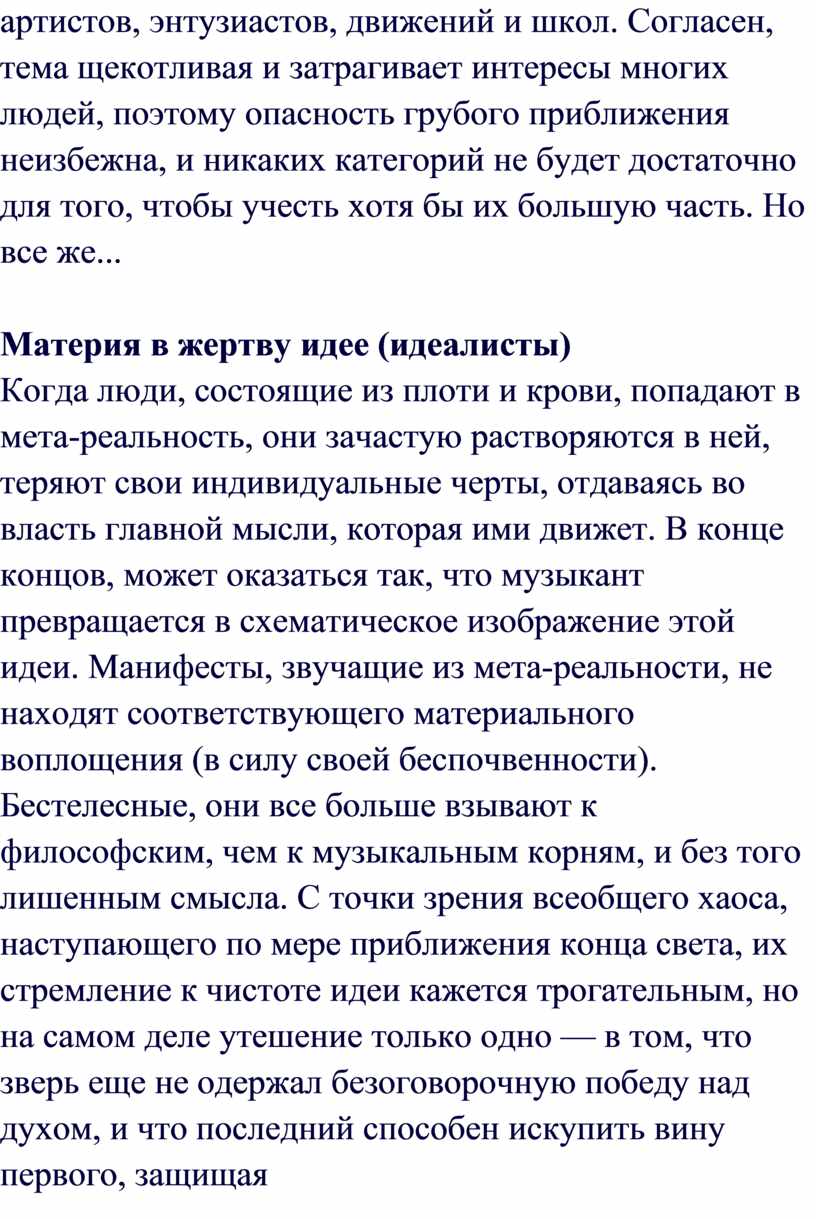 артистов, энтузиастов, движений и школ. Согласен, тема щекотливая и затрагивает интересы многих людей, поэтому опасность грубого приближения неизбежна, и никаких категорий не будет достаточно для того, чтобы учесть хотя бы их большую часть. Но все же...

Материя в жертву идее (идеалисты)
Когда люди, состоящие из плоти и крови, попадают в мета-реальность, они зачастую растворяются в ней, теряют свои индивидуальные черты, отдаваясь во власть главной мысли, которая ими движет. В конце концов, может оказаться так, что музыкант превращается в схематическое изображение этой идеи. Манифесты, звучащие из мета-реальности, не находят соответствующего материального воплощения (в силу своей беспочвенности). Бестелесные, они все больше взывают к философским, чем к музыкальным корням, и без того лишенным смысла. С точки зрения всеобщего хаоса, наступающего по мере приближения конца света, их стремление к чистоте идеи кажется трогательным, но на самом деле утешение только одно — в том, что зверь еще не одержал безоговорочную победу над духом, и что последний способен искупить вину первого, защищая